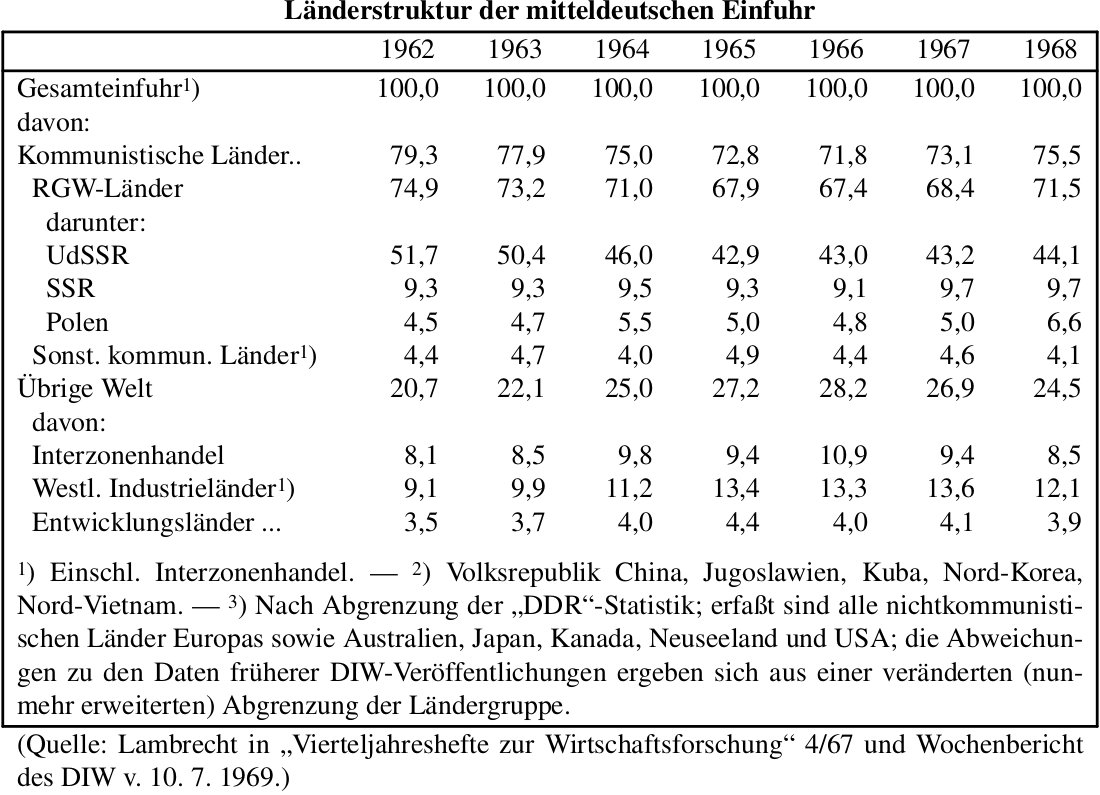 **Länderstruktur der mitteldeutschen Einfuhr**

| | 1962 | 1963 | 1964 | 1965 | 1966 | 1967 | 1968 |
|---|---|---|---|---|---|---|---|
| Gesamteinfuhr¹) | 100,0 | 100,0 | 100,0 | 100,0 | 100,0 | 100,0 | 100,0 |
| davon: | | | | | | | |
| Kommunistische Länder.. | 79,3 | 77,9 | 75,0 | 72,8 | 71,8 | 73,1 | 75,5 |
| RGW-Länder | 74,9 | 73,2 | 71,0 | 67,9 | 67,4 | 68,4 | 71,5 |
| darunter: | | | | | | | |
| UdSSR | 51,7 | 50,4 | 46,0 | 42,9 | 43,0 | 43,2 | 44,1 |
| SSR | 9,3 | 9,3 | 9,5 | 9,3 | 9,1 | 9,7 | 9,7 |
| Polen | 4,5 | 4,7 | 5,5 | 5,0 | 4,8 | 5,0 | 6,6 |
| Sonst. kommun. Länder¹) | 4,4 | 4,7 | 4,0 | 4,9 | 4,4 | 4,6 | 4,1 |
| Übrige Welt | 20,7 | 22,1 | 25,0 | 27,2 | 28,2 | 26,9 | 24,5 |
| davon: | | | | | | | |
| Interzonenhandel | 8,1 | 8,5 | 9,8 | 9,4 | 10,9 | 9,4 | 8,5 |
| Westl. Industrieländer¹) | 9,1 | 9,9 | 11,2 | 13,4 | 13,3 | 13,6 | 12,1 |
| Entwicklungsländer ... | 3,5 | 3,7 | 4,0 | 4,4 | 4,0 | 4,1 | 3,9 |

¹) Einschl. Interzonenhandel. — ²) Volksrepublik China, Jugoslawien, Kuba, Nord-Korea, Nord-Vietnam. — ³) Nach Abgrenzung der „DDR“-Statistik; erfaßt sind alle nichtkommunistischen Länder Europas sowie Australien, Japan, Kanada, Neuseeland und USA; die Abweichungen zu den Daten früherer DIW-Veröffentlichungen ergeben sich aus einer veränderten (nunmehr erweiterten) Abgrenzung der Ländergruppe.

(Quelle: Lambrecht in „Vierteljahreshefte zur Wirtschaftsforschung“ 4/67 und Wochenbericht des DIW v. 10. 7. 1969.)